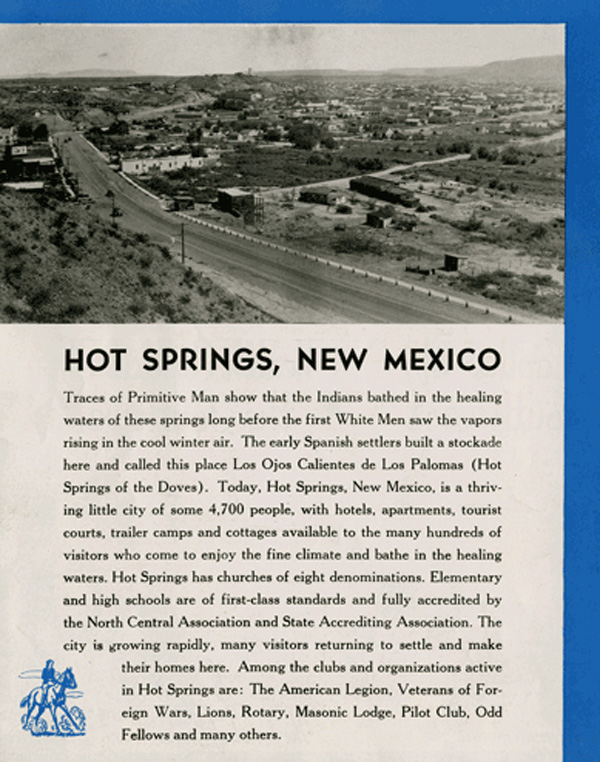 HOT SPRINGS, NEW MEXICO

Traces of Primitive Man show that the Indians bathed in the healing waters of these springs long before the first White Men saw the vapors rising in the cool winter air. The early Spanish settlers built a stockade here and called this place Los Ojos Calientes de Los Palomas (Hot Springs of the Doves). Today, Hot Springs, New Mexico, is a thriving little city of some 4,700 people, with hotels, apartments, tourist courts, trailer camps and cottages available to the many hundreds of visitors who come to enjoy the fine climate and bathe in the healing waters. Hot Springs has churches of eight denominations. Elementary and high schools are of first-class standards and fully accredited by the North Central Association and State Accrediting Association. The city is growing rapidly, many visitors returning to settle and make their homes here. Among the clubs and organizations active in Hot Springs are: The American Legion, Veterans of Foreign Wars, Lions, Rotary, Masonic Lodge, Pilot Club, Odd Fellows and many others.